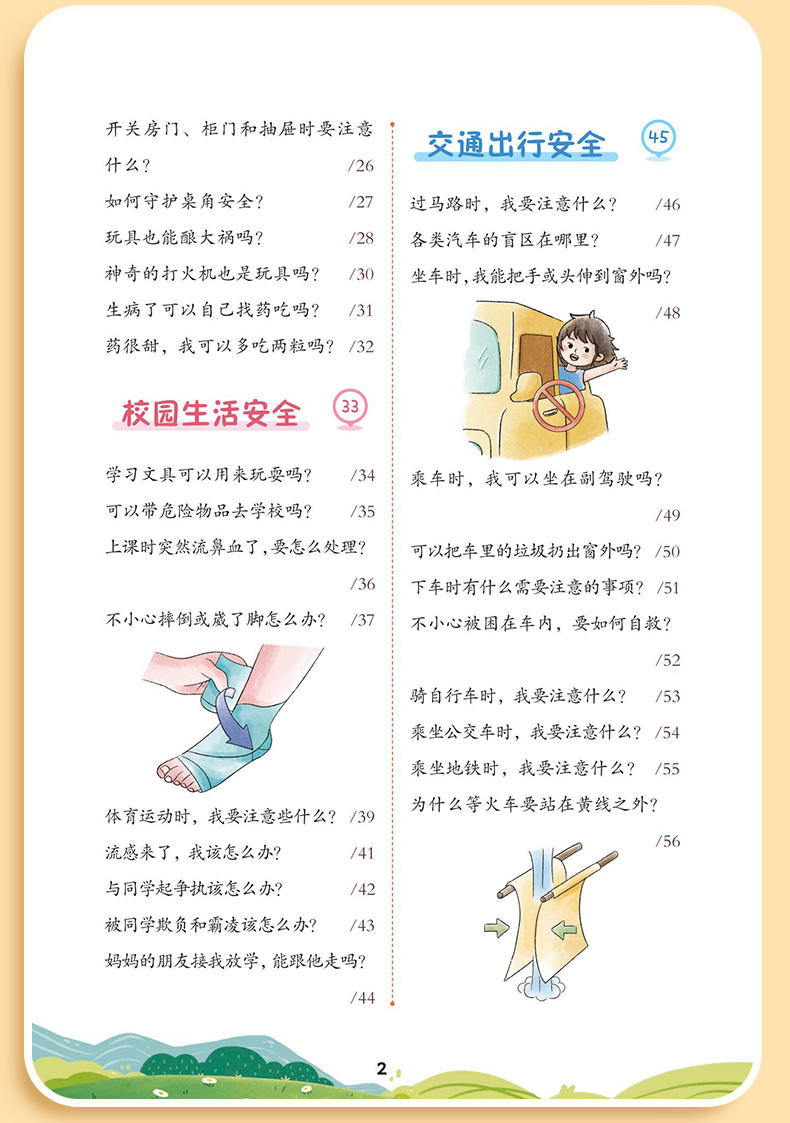 开关房门、柜门和抽屉时要注意什么？ /26

如何守护桌角安全？ /27

玩具也能酿大祸吗？ /28

神奇的打火机也是玩具吗？ /30

生病了可以自己找药吃吗？ /31

药很甜，我可以多吃两粒吗？ /32

校园生活安全 33

学习文具可以用来玩耍吗？ /34

可以带危险物品去学校吗？ /35

上课时突然流鼻血了，要怎么处理？ /36

不小心摔倒或崴了脚怎么办？ /37

体育运动时，我要注意些什么？ /39

流感来了，我该怎么办？ /41

与同学起争执该怎么办？ /42

被同学欺负和霸凌该怎么办？ /43

妈妈的朋友接我放学，能跟他走吗？ /44

交通出行安全 45

过马路时，我要注意什么？ /46

各类汽车的盲区在哪里？ /47

坐车时，我能把手或头伸到窗外吗？ /48

乘车时，我可以坐在副驾驶吗？ /49

可以把车里的垃圾扔出窗外吗？ /50

下车时有什么需要注意的事项？ /51

不小心被困在车内，要如何自救？ /52

骑自行车时，我要注意什么？ /53

乘坐公交车时，我要注意什么？ /54

乘坐地铁时，我要注意什么？ /55

为什么等火车要站在黄线之外？ /56

2